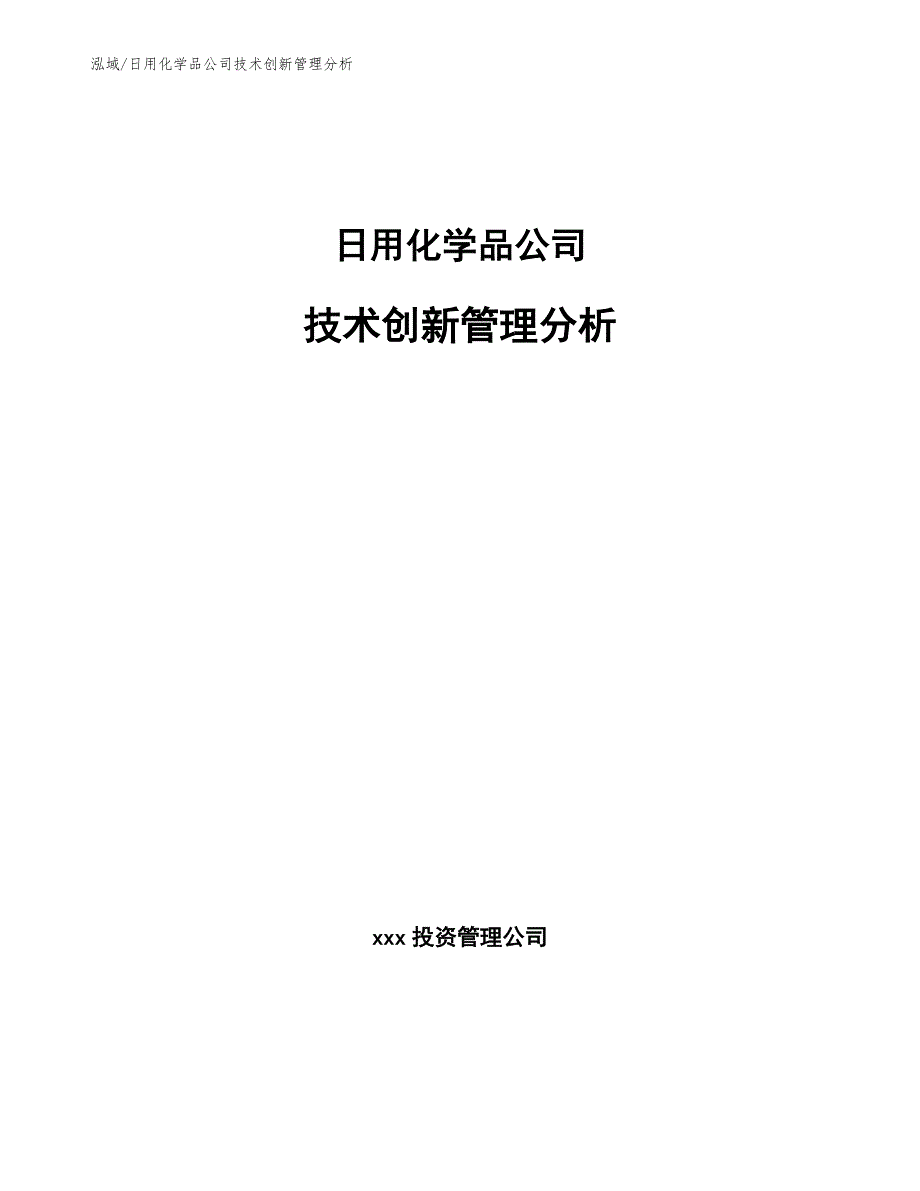 泓域/日用化学品公司技术创新管理分析

日用化学品公司

技术创新管理分析

xxx 投资管理公司